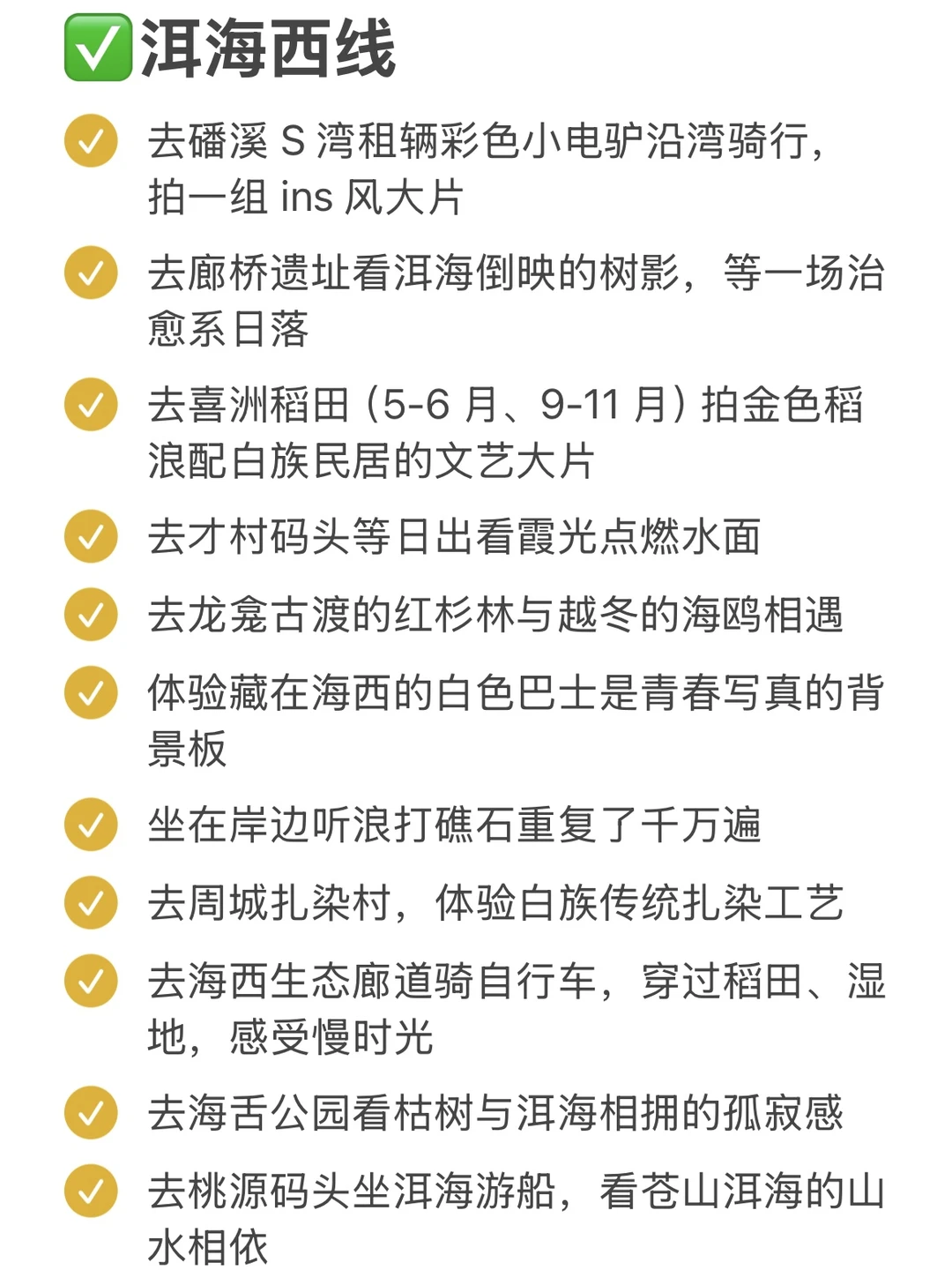 ✅洱海西线

去磻溪 S 湾租辆彩色小电驴沿湾骑行，拍一组 ins 风大片

去廊桥遗址看洱海倒映的树影，等一场治愈系日落

去喜洲稻田（5-6 月、9-11 月）拍金色稻浪配白族民居的文艺大片

去才村码头等日出看霞光点燃水面

去龙龛古渡的红杉林与越冬的海鸥相遇

体验藏在海西的白色巴士是青春写真的背景板

坐在岸边听浪打礁石重复了千万遍

去周城扎染村，体验白族传统扎染工艺

去海西生态廊道骑自行车，穿过稻田、湿地，感受慢时光

去海舌公园看枯树与洱海相拥的孤寂感

去桃源码头坐洱海游船，看苍山洱海的山水相依